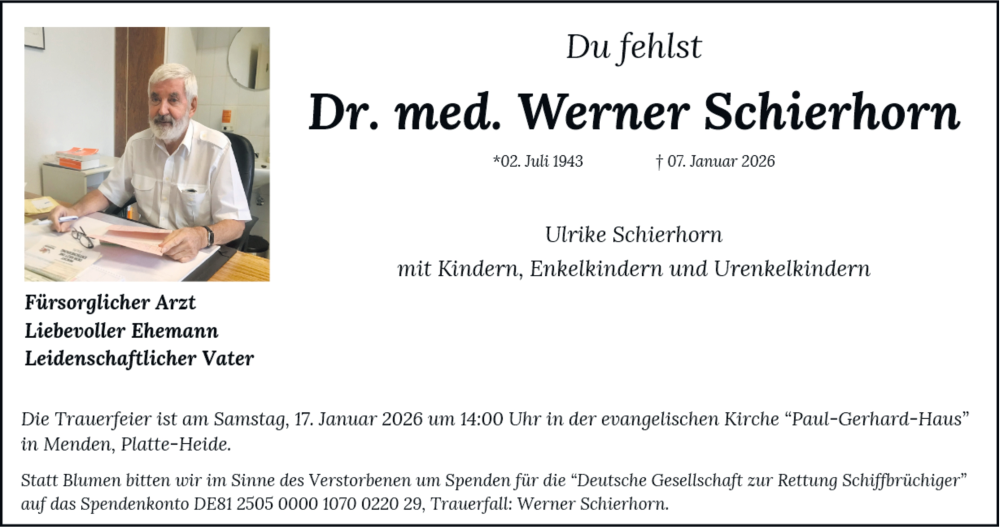 Du fehlst

Dr. med. Werner Schierhorn

*02. Juli 1943 † 07. Januar 2026

Ulrike Schierhorn
mit Kindern, Enkelkindern und Urenkelkindern

Fürsorglicher Arzt
Liebevoller Ehemann
Leidenschaftlicher Vater

Die Trauerfeier ist am Samstag, 17. Januar 2026 um 14:00 Uhr in der evangelischen Kirche “Paul-Gerhard-Haus” in Menden, Platte-Heide.

Statt Blumen bitten wir im Sinne des Verstorbenen um Spenden für die “Deutsche Gesellschaft zur Rettung Schiffbrüchiger” auf das Spendenkonto DE81 2505 0000 1070 0220 29, Trauerfall: Werner Schierhorn.